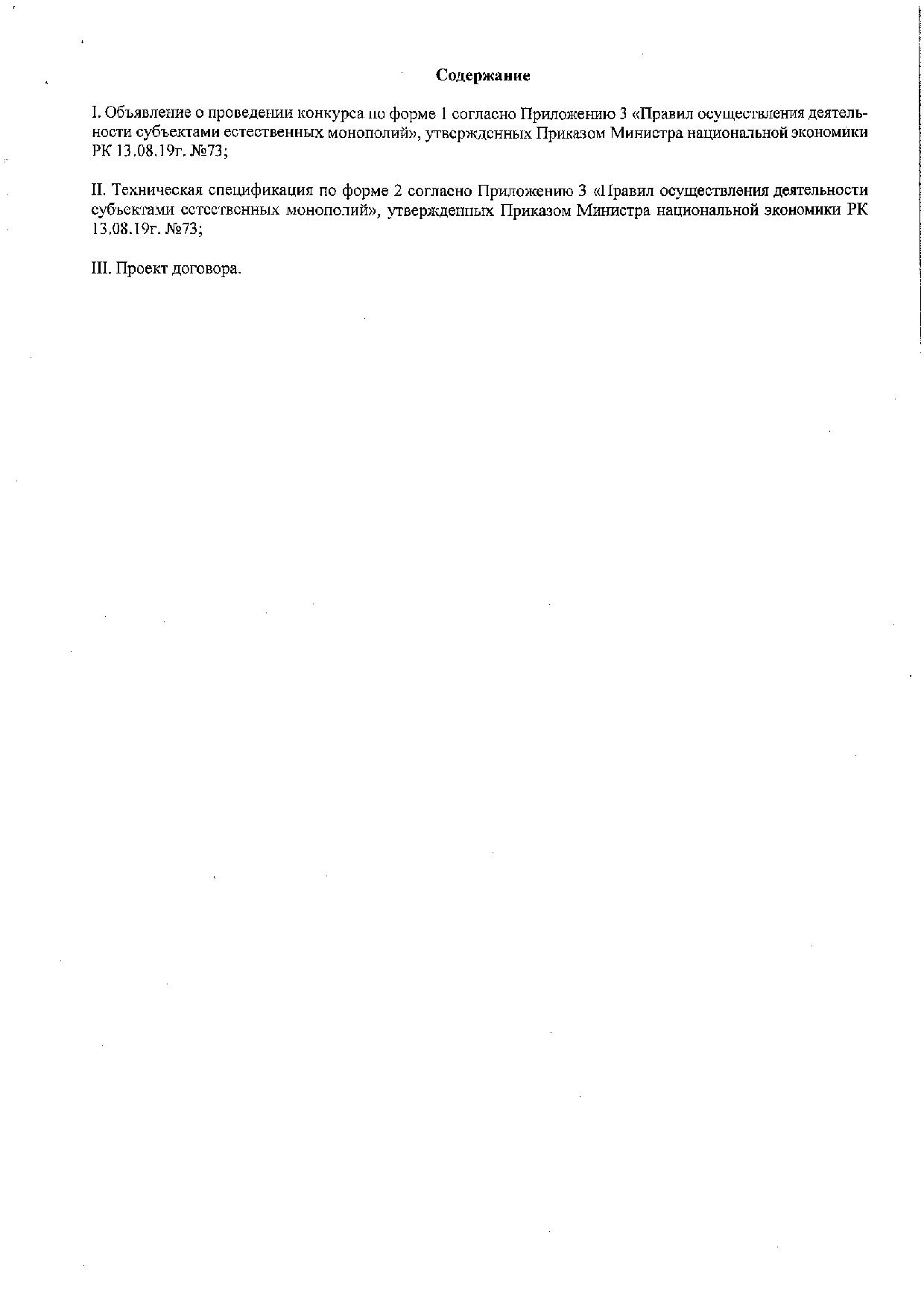 Содержание

I. Объявление о проведении конкурса по форме 1 согласно Приложению 3 «Правил осуществления деятельности субъектами естественных монополий», утвержденных Приказом Министра национальной экономики РК 13.08.19г. №73;

II. Техническая спецификация по форме 2 согласно Приложению 3 «Правил осуществления деятельности субъектами естественных монополий», утвержденных Приказом Министра национальной экономики РК 13.08.19г. №73;

III. Проект договора.